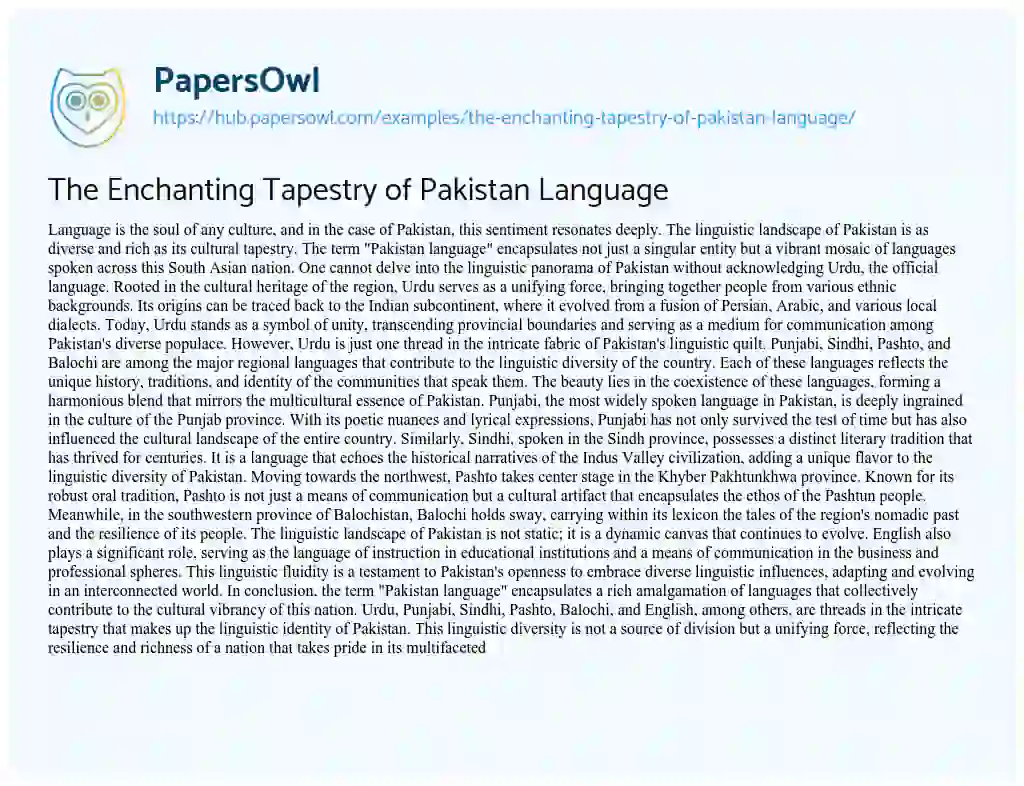 PapersOwl

https://hub.papersowl.com/examples/the-enchanting-tapestry-of-pakistan-language/

The Enchanting Tapestry of Pakistan Language

Language is the soul of any culture, and in the case of Pakistan, this sentiment resonates deeply. The linguistic landscape of Pakistan is as diverse and rich as its cultural tapestry. The term "Pakistan language" encapsulates not just a singular entity but a vibrant mosaic of languages spoken across this South Asian nation. One cannot delve into the linguistic panorama of Pakistan without acknowledging Urdu, the official language. Rooted in the cultural heritage of the region, Urdu serves as a unifying force, bringing together people from various ethnic backgrounds. Its origins can be traced back to the Indian subcontinent, where it evolved from a fusion of Persian, Arabic, and various local dialects. Today, Urdu stands as a symbol of unity, transcending provincial boundaries and serving as a medium for communication among Pakistan's diverse populace. However, Urdu is just one thread in the intricate fabric of Pakistan's linguistic quilt. Punjabi, Sindhi, Pashto, and Balochi are among the major regional languages that contribute to the linguistic diversity of the country. Each of these languages reflects the unique history, traditions, and identity of the communities that speak them. The beauty lies in the coexistence of these languages, forming a harmonious blend that mirrors the multicultural essence of Pakistan. Punjabi, the most widely spoken language in Pakistan, is deeply ingrained in the culture of the Punjab province. With its poetic nuances and lyrical expressions, Punjabi has not only survived the test of time but has also influenced the cultural landscape of the entire country. Similarly, Sindhi, spoken in the Sindh province, possesses a distinct literary tradition that has thrived for centuries. It is a language that echoes the historical narratives of the Indus Valley civilization, adding a unique flavor to the linguistic diversity of Pakistan. Moving towards the northwest, Pashto takes center stage in the Khyber Pakhtunkhwa province. Known for its robust oral tradition, Pashto is not just a means of communication but a cultural artifact that encapsulates the ethos of the Pashtun people. Meanwhile, in the southwestern province of Balochistan, Balochi holds sway, carrying within its lexicon the tales of the region's nomadic past and the resilience of its people. The linguistic landscape of Pakistan is not static; it is a dynamic canvas that continues to evolve. English also plays a significant role, serving as the language of instruction in educational institutions and a means of communication in the business and professional spheres. This linguistic fluidity is a testament to Pakistan's openness to embrace diverse linguistic influences, adapting and evolving in an interconnected world. In conclusion, the term "Pakistan language" encapsulates a rich amalgamation of languages that collectively contribute to the cultural vibrancy of this nation. Urdu, Punjabi, Sindhi, Pashto, Balochi, and English, among others, are threads in the intricate tapestry that makes up the linguistic identity of Pakistan. This linguistic diversity is not a source of division but a unifying force, reflecting the resilience and richness of a nation that takes pride in its multifaceted